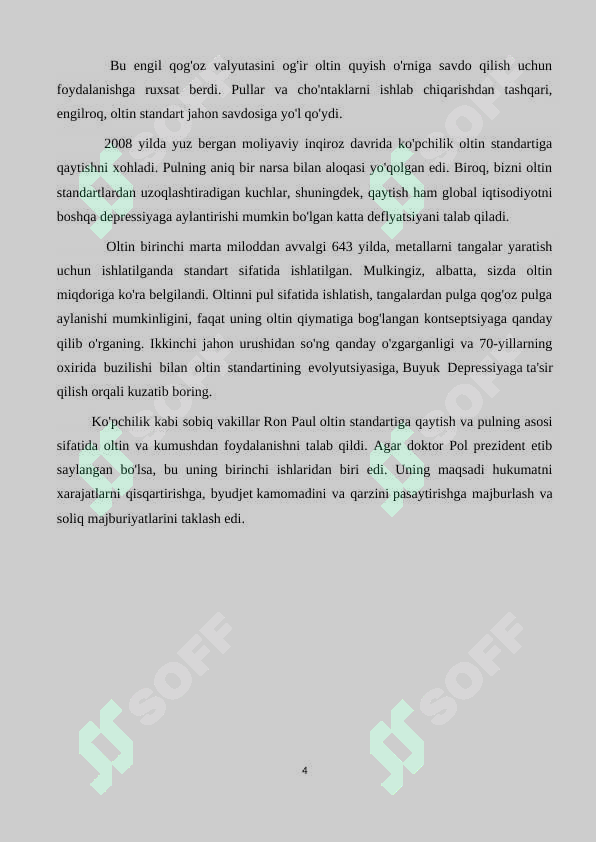 Bu engil qog'oz valyutasini og'ir oltin quyish o'rniga savdo qilish uchun foydalanishga ruxsat berdi. Pullar va cho'ntaklarni ishlab chiqarishdan tashqari, engilroq, oltin standart jahon savdosiga yo'l qo'ydi.

2008 yilda yuz bergan moliyaviy inqiroz davrida ko'pchilik oltin standartiga qaytishni xohladi. Pulning aniq bir narsa bilan aloqasi yo'qolgan edi. Biroq, bizni oltin standartlardan uzoqlashtiradigan kuchlar, shuningdek, qaytish ham global iqtisodiyotni boshqa depressiyaga aylantirishi mumkin bo'lgan katta deflyatsiyani talab qiladi.

Oltin birinchi marta miloddan avvalgi 643 yilda, metallarni tangalar yaratish uchun ishlatilganda standart sifatida ishlatilgan. Mulkingiz, albatta, sizda oltin miqdoriga ko'ra belgilandi. Oltinni pul sifatida ishlatish, tangalardan pulga qog'oz pulga aylanishi mumkinligini, faqat uning oltin qiymatiga bog'langan kontseptsiyaga qanday qilib o'rganing. Ikkinchi jahon urushidan so'ng qanday o'zgarganligi va 70-yillarning oxirida buzilishi bilan oltin standartining evolyutsiyasiga, Buyuk Depressiyaga ta'sir qilish orqali kuzatib boring.

Ko'pchilik kabi sobiq vakillar Ron Paul oltin standartiga qaytish va pulning asosi sifatida oltin va kumushdan foydalanishni talab qildi. Agar doktor Pol prezident etib saylangan bo'lsa, bu uning birinchi ishlaridan biri edi. Uning maqsadi hukumatni xarajatlarni qisqartirishga, byudjet kamomadini va qarzini pasaytirishga majburlash va soliq majburiyatlarini taklash edi.

SOFF SOFF SOFF SOFF SOFF SOFF

4